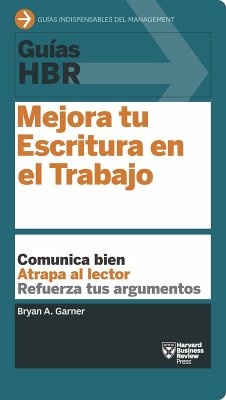 GUÍAS INDISPENSABLES DEL MANAGEMENT

Guías HBR

Mejora tu Escritura en el Trabajo

Comunica bien
Atrapa al lector
Refuerza tus argumentos

Bryan A. Garner

Harvard Business Review Press